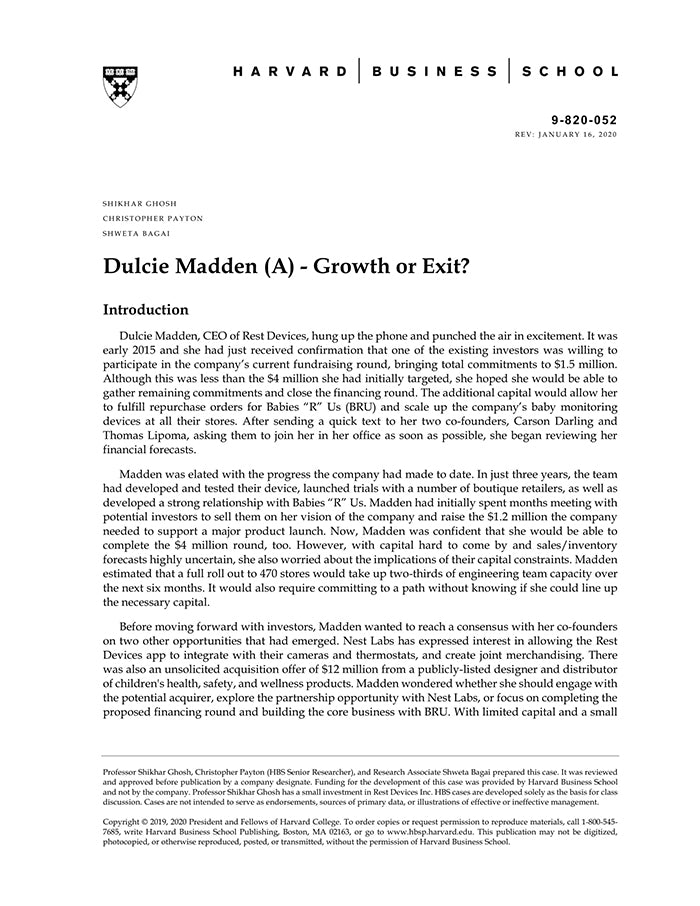 HARVARD | BUSINESS | SCHOOL

9-820-052
REV: JANUARY 16, 2020

SHIKHAR GHOSH
CHRISTOPHER PAYTON
SHWETA BAGAI

Dulcie Madden (A) - Growth or Exit?

Introduction

Dulcie Madden, CEO of Rest Devices, hung up the phone and punched the air in excitement. It was early 2015 and she had just received confirmation that one of the existing investors was willing to participate in the company's current fundraising round, bringing total commitments to $1.5 million. Although this was less than the $4 million she had initially targeted, she hoped she would be able to gather remaining commitments and close the financing round. The additional capital would allow her to fulfill repurchase orders for Babies "R" Us (BRU) and scale up the company's baby monitoring devices at all their stores. After sending a quick text to her two co-founders, Carson Darling and Thomas Lipoma, asking them to join her in her office as soon as possible, she began reviewing her financial forecasts.

Madden was elated with the progress the company had made to date. In just three years, the team had developed and tested their device, launched trials with a number of boutique retailers, as well as developed a strong relationship with Babies "R" Us. Madden had initially spent months meeting with potential investors to sell them on her vision of the company and raise the $1.2 million the company needed to support a major product launch. Now, Madden was confident that she would be able to complete the $4 million round, too. However, with capital hard to come by and sales/inventory forecasts highly uncertain, she also worried about the implications of their capital constraints. Madden estimated that a full roll out to 470 stores would take up two-thirds of engineering team capacity over the next six months. It would also require committing to a path without knowing if she could line up the necessary capital.

Before moving forward with investors, Madden wanted to reach a consensus with her co-founders on two other opportunities that had emerged. Nest Labs has expressed interest in allowing the Rest Devices app to integrate with their cameras and thermostats, and create joint merchandising. There was also an unsolicited acquisition offer of $12 million from a publicly-listed designer and distributor of children's health, safety, and wellness products. Madden wondered whether she should engage with the potential acquirer, explore the partnership opportunity with Nest Labs, or focus on completing the proposed financing round and building the core business with BRU. With limited capital and a small

Professor Shikhar Ghosh, Christopher Payton (HBS Senior Researcher), and Research Associate Shweta Bagai prepared this case. It was reviewed and approved before publication by a company designate. Funding for the development of this case was provided by Harvard Business School and not by the company. Professor Shikhar Ghosh has a small investment in Rest Devices Inc. HBS cases are developed solely as the basis for class discussion. Cases are not intended to serve as endorsements, sources of primary data, or illustrations of effective or ineffective management.

Copyright © 2019, 2020 President and Fellows of Harvard College. To order copies or request permission to reproduce materials, call 1-800-545-7685, write Harvard Business School Publishing, Boston, MA 02163, or go to www.hbsp.harvard.edu. This publication may not be digitized, photocopied, or otherwise reproduced, posted, or transmitted, without the permission of Harvard Business School.